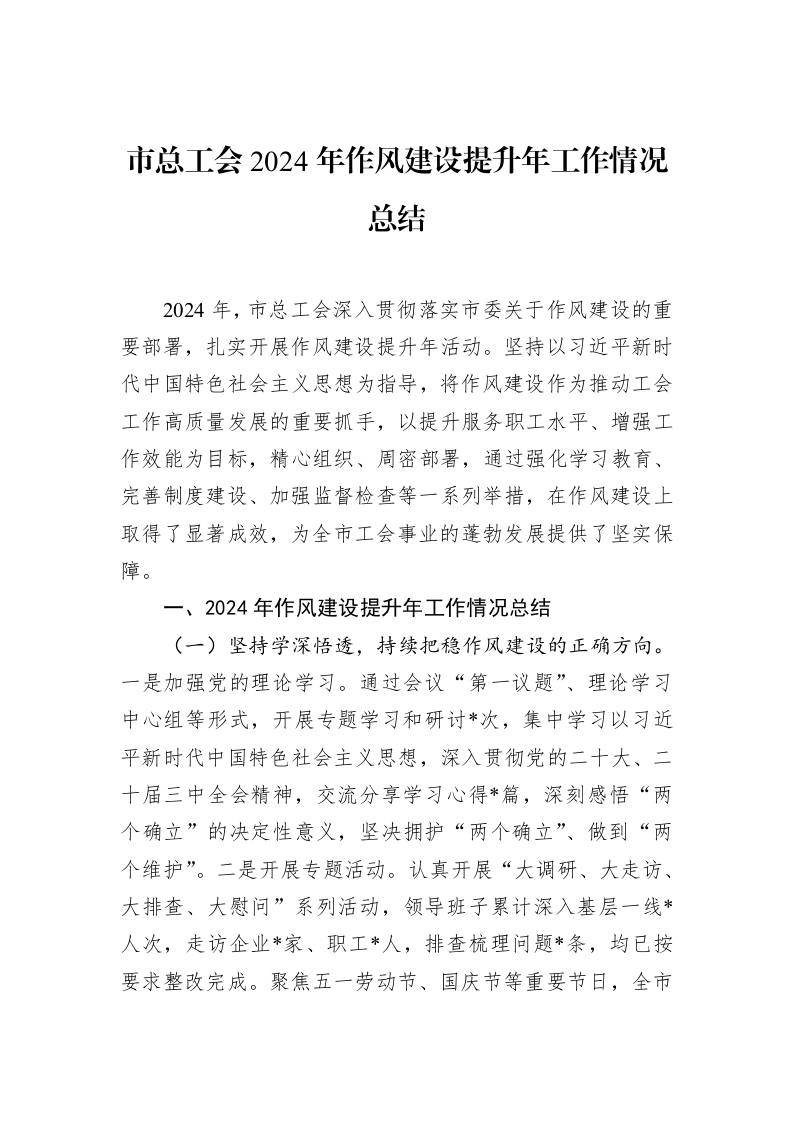 市总工会2024年作风建设提升年工作情况总结

2024年，市总工会深入贯彻落实市委关于作风建设的重要部署，扎实开展作风建设提升年活动。坚持以习近平新时代中国特色社会主义思想为指导，将作风建设作为推动工会工作高质量发展的重要抓手，以提升服务职工水平、增强工作效能为目标，精心组织、周密部署，通过强化学习教育、完善制度建设、加强监督检查等一系列举措，在作风建设上取得了显著成效，为全市工会事业的蓬勃发展提供了坚实保障。

一、2024年作风建设提升年工作情况总结

（一）坚持学深悟透，持续把稳作风建设的正确方向。一是加强党的理论学习。通过会议“第一议题”、理论学习中心组等形式，开展专题学习和研讨*次，集中学习以习近平新时代中国特色社会主义思想，深入贯彻党的二十大、二十届三中全会精神，交流分享学习心得*篇，深刻感悟“两个确立”的决定性意义，坚决拥护“两个确立”、做到“两个维护”。二是开展专题活动。认真开展“大调研、大走访、大排查、大慰问”系列活动，领导班子累计深入基层一线*人次，走访企业*家、职工*人，排查梳理问题*条，均已按要求整改完成。聚焦五一劳动节、国庆节等重要节日，全市